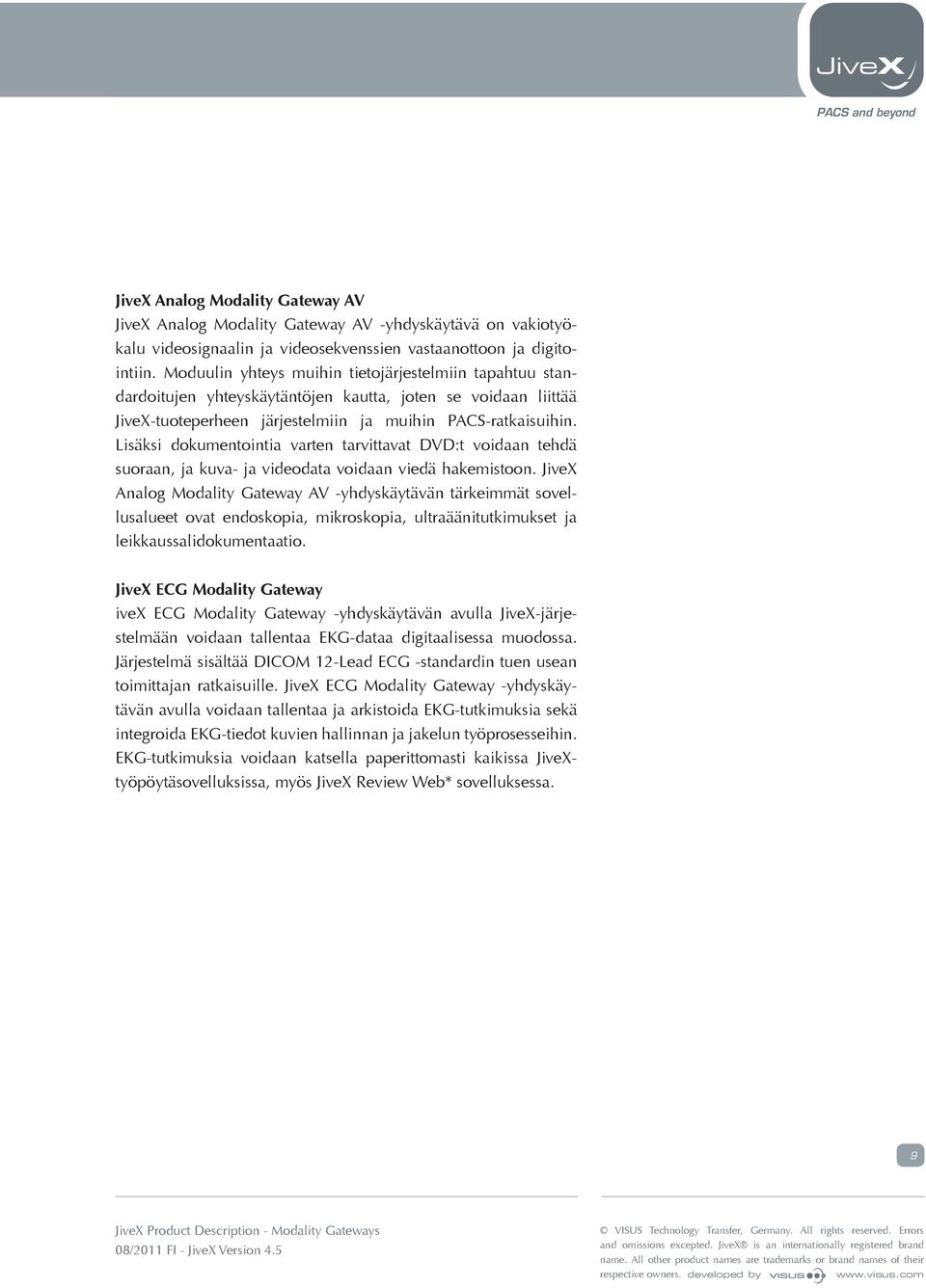 JiveX

PACS and beyond

JiveX Analog Modality Gateway AV
JiveX Analog Modality Gateway AV -yhdyskäytävä on vakiotyökalu videosignaalin ja videosekvenssien vastaanottoon ja digitointiin. Moduulin yhteys muihin tietojärjestelmiin tapahtuu standardoitujen yhteyskäytäntöjen kautta, joten se voidaan liittää JiveX-tuoteperheen järjestelmiin ja muihin PACS-ratkaisuihin. Lisäksi dokumentointia varten tarvittavat DVD:t voidaan tehdä suoraan, ja kuva- ja videodata voidaan viedä hakemistoon. JiveX Analog Modality Gateway AV -yhdyskäytävän tärkeimmät sovellusalueet ovat endoskopia, mikroskopia, ultraäänitutkimukset ja leikkaussalidokumentaatio.

JiveX ECG Modality Gateway
iveX ECG Modality Gateway -yhdyskäytävän avulla JiveX-järjestelmään voidaan tallentaa EKG-dataa digitaalisessa muodossa. Järjestelmä sisältää DICOM 12-Lead ECG -standardin tuen usean toimittajan ratkaisuille. JiveX ECG Modality Gateway -yhdyskäytävän avulla voidaan tallentaa ja arkistoida EKG-tutkimuksia sekä integroida EKG-tiedot kuvien hallinnan ja jakelun työprosesseihin. EKG-tutkimuksia voidaan katsella paperittomasti kaikissa JiveX-työpöytäsovelluksissa, myös JiveX Review Web* sovelluksessa.

9

JiveX Product Description - Modality Gateways
08/2011 FI - JiveX Version 4.5

© VISUS Technology Transfer, Germany. All rights reserved. Errors and omissions excepted. JiveX® is an internationally registered brand name. All other product names are trademarks or brand names of their respective owners. developed by VISUS www.visus.com